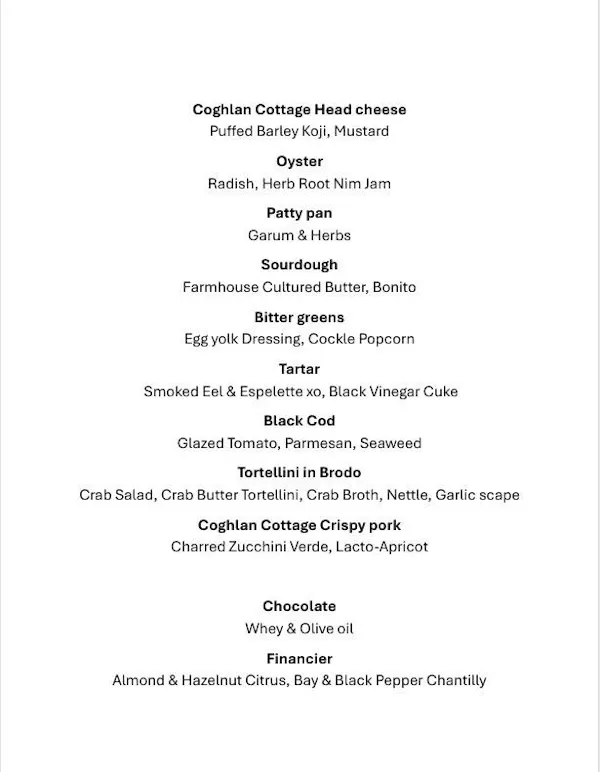 Coghlan Cottage Head cheese
Puffed Barley Koji, Mustard

Oyster
Radish, Herb Root Nim Jam

Patty pan
Garum & Herbs

Sourdough
Farmhouse Cultured Butter, Bonito

Bitter greens
Egg yolk Dressing, Cockle Popcorn

Tartar
Smoked Eel & Espelette xo, Black Vinegar Cuke

Black Cod
Glazed Tomato, Parmesan, Seaweed

Tortellini in Brodo
Crab Salad, Crab Butter Tortellini, Crab Broth, Nettle, Garlic scape

Coghlan Cottage Crispy pork
Charred Zucchini Verde, Lacto-Apricot

Chocolate
Whey & Olive oil

Financier
Almond & Hazelnut Citrus, Bay & Black Pepper Chantilly